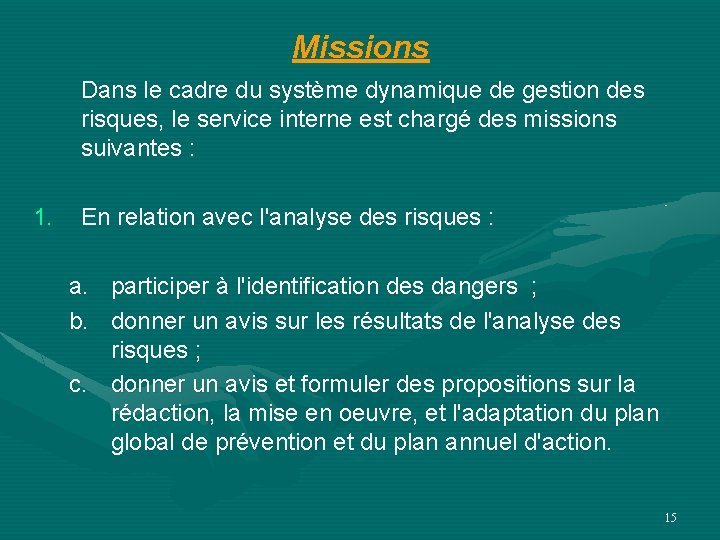 Missions

Dans le cadre du système dynamique de gestion des risques, le service interne est chargé des missions suivantes :

1. En relation avec l'analyse des risques :

a. participer à l'identification des dangers ;

b. donner un avis sur les résultats de l'analyse des risques ;

c. donner un avis et formuler des propositions sur la rédaction, la mise en oeuvre, et l'adaptation du plan global de prévention et du plan annuel d'action.

15